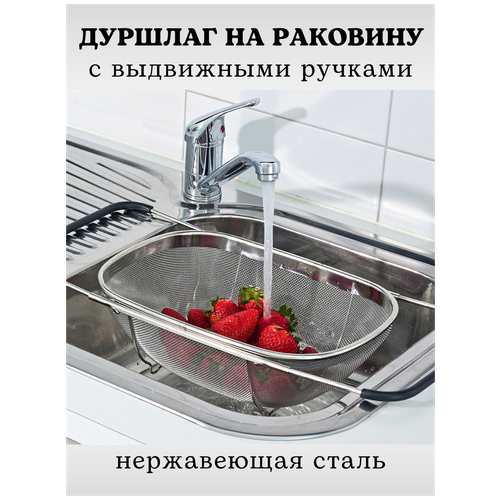 ДУРШЛАГ НА РАКОВИНУ
с выдвижными ручками

нержавеющая сталь